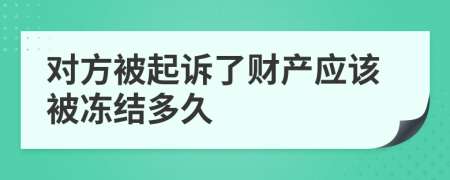 对方被起诉了财产应该被冻结多久